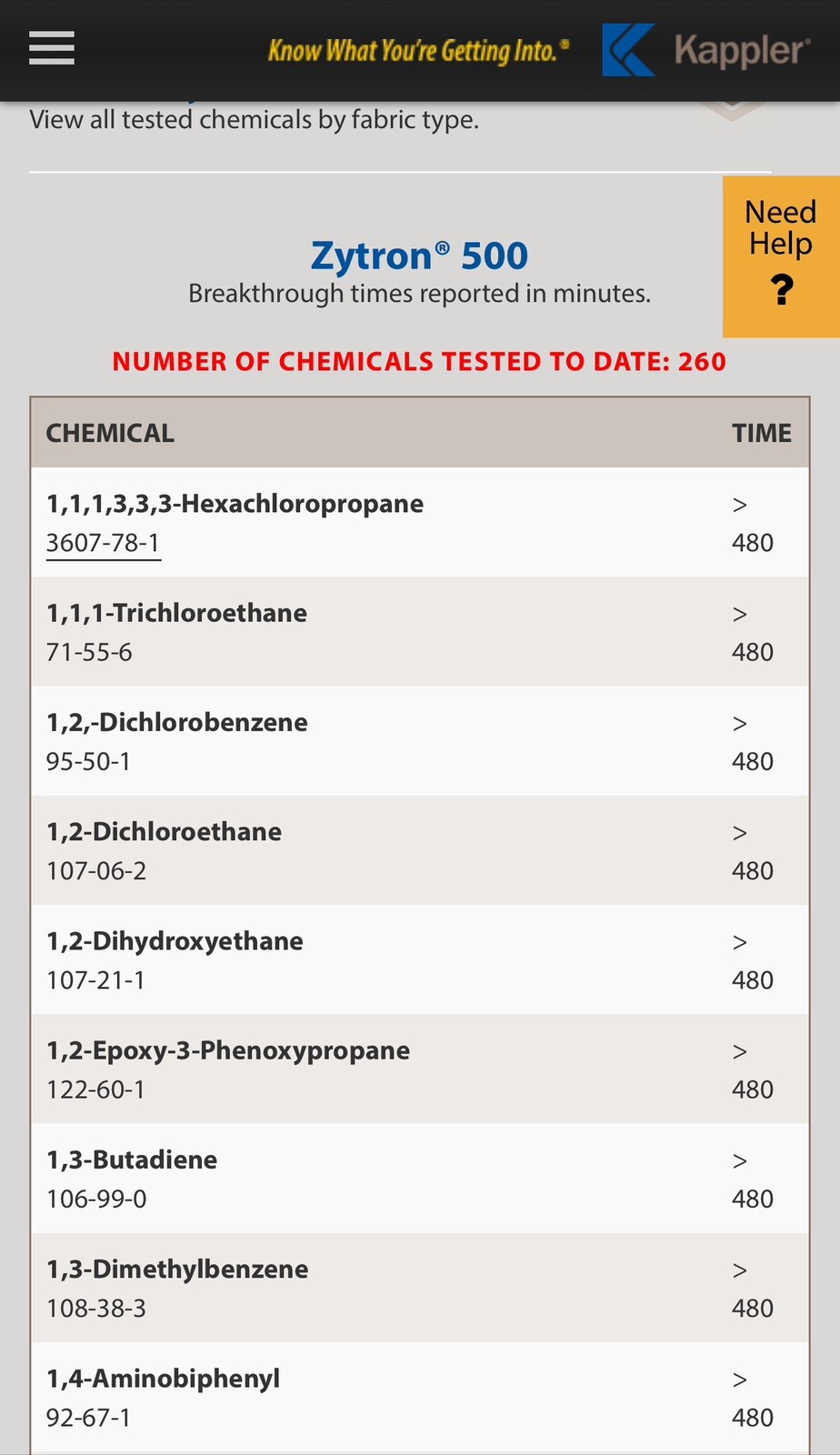 Know What You're Getting Into.® Kappler®

View all tested chemicals by fabric type.

Need Help ?

Zytron® 500
Breakthrough times reported in minutes.

NUMBER OF CHEMICALS TESTED TO DATE: 260

| CHEMICAL | TIME |
|---|---|
| 1,1,1,3,3,3-Hexachloropropane 3607-78-1 | > 480 |
| 1,1,1-Trichloroethane 71-55-6 | > 480 |
| 1,2,-Dichlorobenzene 95-50-1 | > 480 |
| 1,2-Dichloroethane 107-06-2 | > 480 |
| 1,2-Dihydroxyethane 107-21-1 | > 480 |
| 1,2-Epoxy-3-Phenoxypropane 122-60-1 | > 480 |
| 1,3-Butadiene 106-99-0 | > 480 |
| 1,3-Dimethylbenzene 108-38-3 | > 480 |
| 1,4-Aminobiphenyl 92-67-1 | > 480 |